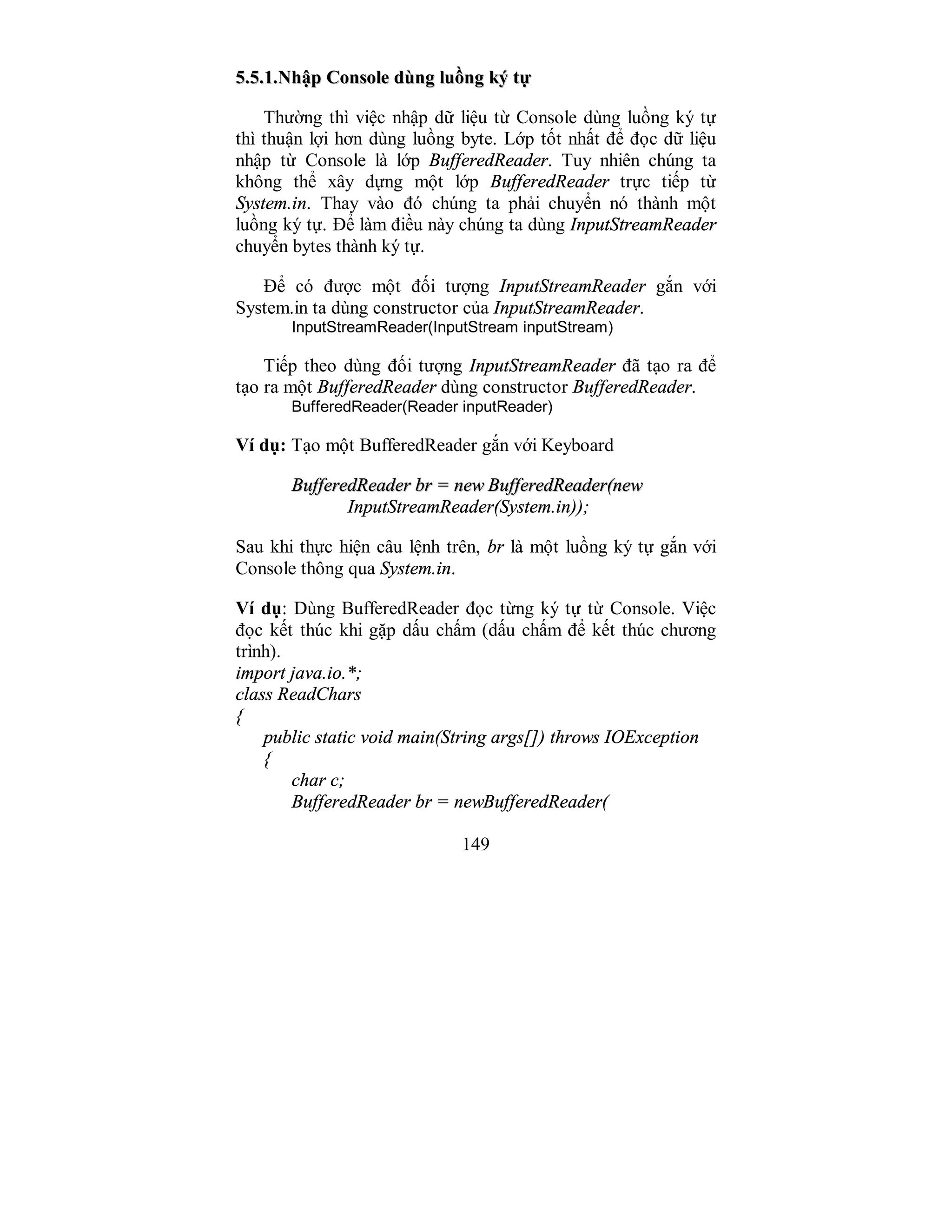 5.5.1.Nhập Console dùng luồng ký tự

Thường thì việc nhập dữ liệu từ Console dùng luồng ký tự thì thuận lợi hơn dùng luồng byte. Lớp tốt nhất để đọc dữ liệu nhập từ Console là lớp BufferedReader. Tuy nhiên chúng ta không thể xây dựng một lớp BufferedReader trực tiếp từ System.in. Thay vào đó chúng ta phải chuyển nó thành một luồng ký tự. Để làm điều này chúng ta dùng InputStreamReader chuyển bytes thành ký tự.

Để có được một đối tượng InputStreamReader gắn với System.in ta dùng constructor của InputStreamReader.
InputStreamReader(InputStream inputStream)

Tiếp theo dùng đối tượng InputStreamReader đã tạo ra để tạo ra một BufferedReader dùng constructor BufferedReader.
BufferedReader(Reader inputReader)

Ví dụ: Tạo một BufferedReader gắn với Keyboard

BufferedReader br = new BufferedReader(new
InputStreamReader(System.in));

Sau khi thực hiện câu lệnh trên, br là một luồng ký tự gắn với Console thông qua System.in.

Ví dụ: Dùng BufferedReader đọc từng ký tự từ Console. Việc đọc kết thúc khi gặp dấu chấm (dấu chấm để kết thúc chương trình).
import java.io.*;
class ReadChars
{
public static void main(String args[]) throws IOException
{
char c;
BufferedReader br = newBufferedReader(

149